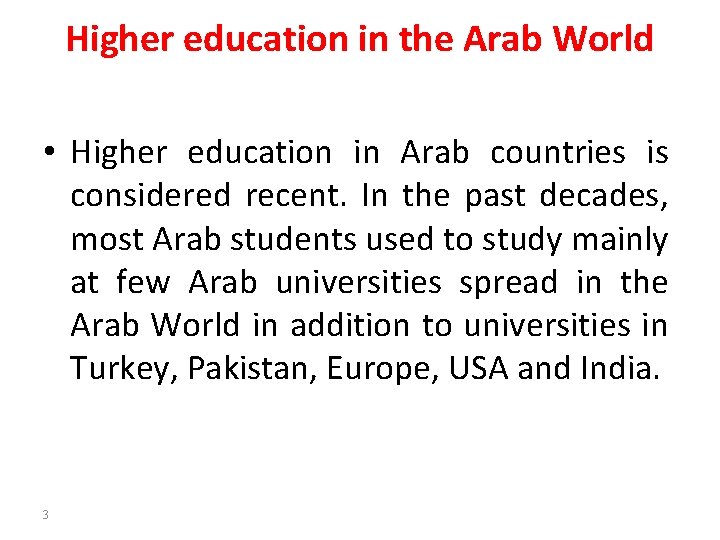 Higher education in the Arab World

• Higher education in Arab countries is considered recent. In the past decades, most Arab students used to study mainly at few Arab universities spread in the Arab World in addition to universities in Turkey, Pakistan, Europe, USA and India.

3